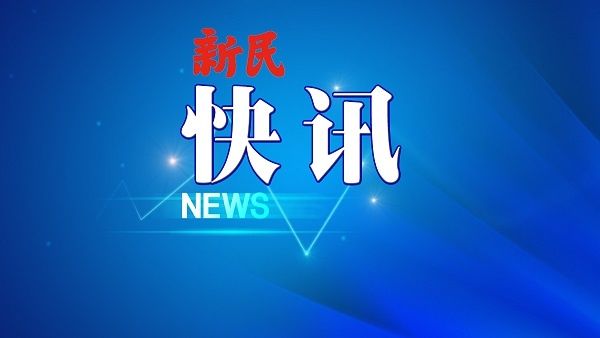 新民
快讯
NEWS